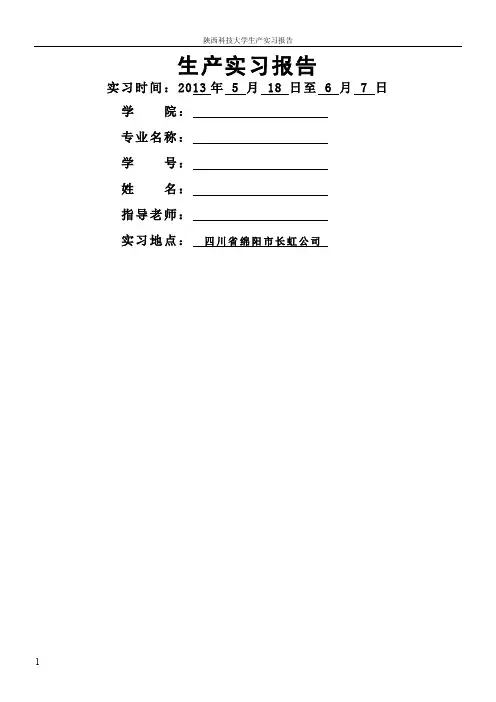 陕西科技大学生产实习报告

生产实习报告

实习时间：2013年5月18日至6月7日

学 院：____

专业名称：____

学 号：____

姓 名：____

指导老师：____

实习地点：四川省绵阳市长虹公司

1